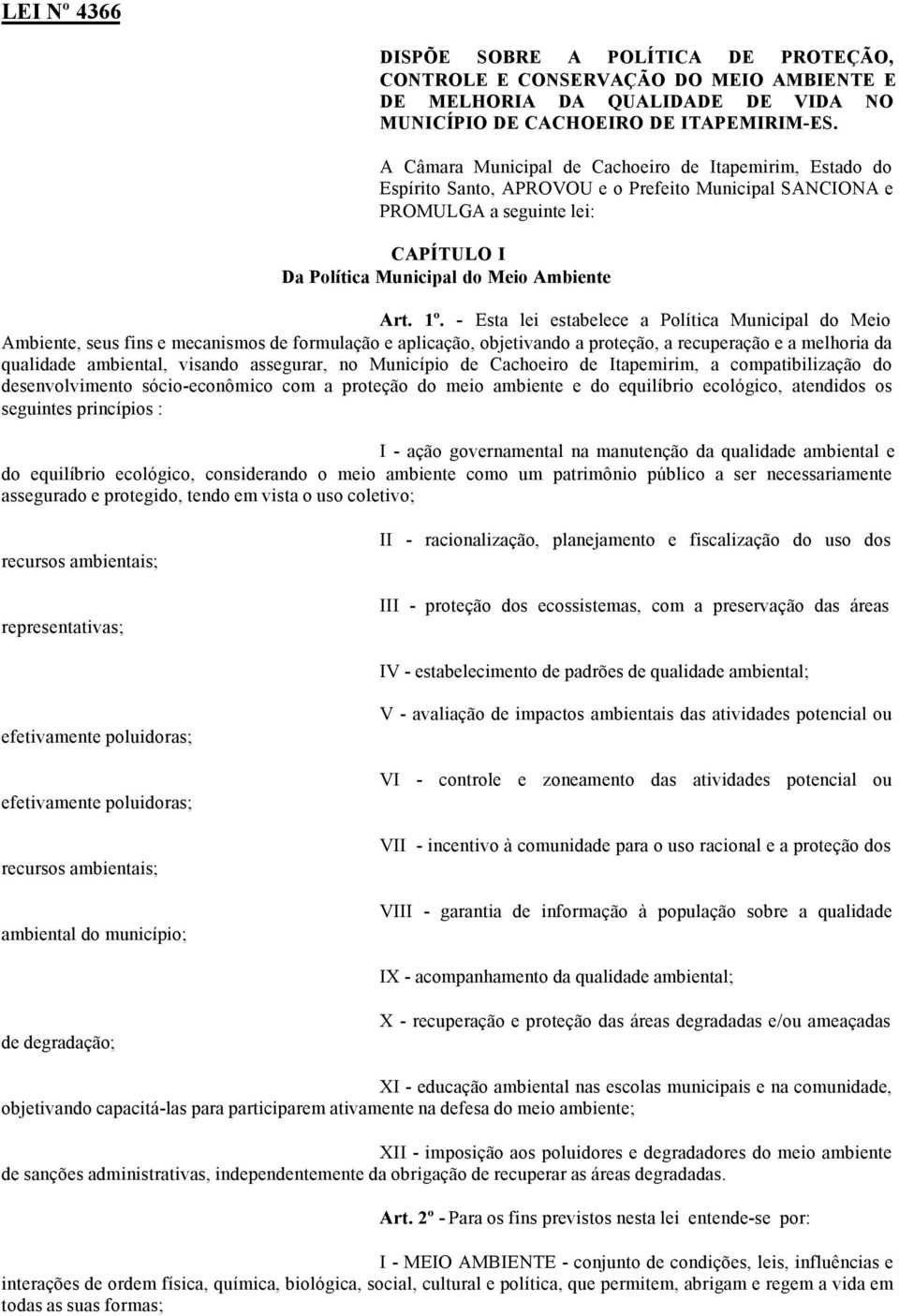 LEI Nº 4366

DISPÕE SOBRE A POLÍTICA DE PROTEÇÃO, CONTROLE E CONSERVAÇÃO DO MEIO AMBIENTE E DE MELHORIA DA QUALIDADE DE VIDA NO MUNICÍPIO DE CACHOEIRO DE ITAPEMIRIM-ES.

A Câmara Municipal de Cachoeiro de Itapemirim, Estado do Espírito Santo, APROVOU e o Prefeito Municipal SANCIONA e PROMULGA a seguinte lei:

CAPÍTULO I
Da Política Municipal do Meio Ambiente

Art. 1º. - Esta lei estabelece a Política Municipal do Meio Ambiente, seus fins e mecanismos de formulação e aplicação, objetivando a proteção, a recuperação e a melhoria da qualidade ambiental, visando assegurar, no Município de Cachoeiro de Itapemirim, a compatibilização do desenvolvimento sócio-econômico com a proteção do meio ambiente e do equilíbrio ecológico, atendidos os seguintes princípios :

I - ação governamental na manutenção da qualidade ambiental e do equilíbrio ecológico, considerando o meio ambiente como um patrimônio público a ser necessariamente assegurado e protegido, tendo em vista o uso coletivo;

II - racionalização, planejamento e fiscalização do uso dos recursos ambientais;

III - proteção dos ecossistemas, com a preservação das áreas representativas;

IV - estabelecimento de padrões de qualidade ambiental;

V - avaliação de impactos ambientais das atividades potencial ou efetivamente poluidoras;

VI - controle e zoneamento das atividades potencial ou efetivamente poluidoras;

VII - incentivo à comunidade para o uso racional e a proteção dos recursos ambientais;

VIII - garantia de informação à população sobre a qualidade ambiental do município;

IX - acompanhamento da qualidade ambiental;

X - recuperação e proteção das áreas degradadas e/ou ameaçadas de degradação;

XI - educação ambiental nas escolas municipais e na comunidade, objetivando capacitá-las para participarem ativamente na defesa do meio ambiente;

XII - imposição aos poluidores e degradadores do meio ambiente de sanções administrativas, independentemente da obrigação de recuperar as áreas degradadas.

Art. 2º - Para os fins previstos nesta lei entende-se por:

I - MEIO AMBIENTE - conjunto de condições, leis, influências e interações de ordem física, química, biológica, social, cultural e política, que permitem, abrigam e regem a vida em todas as suas formas;